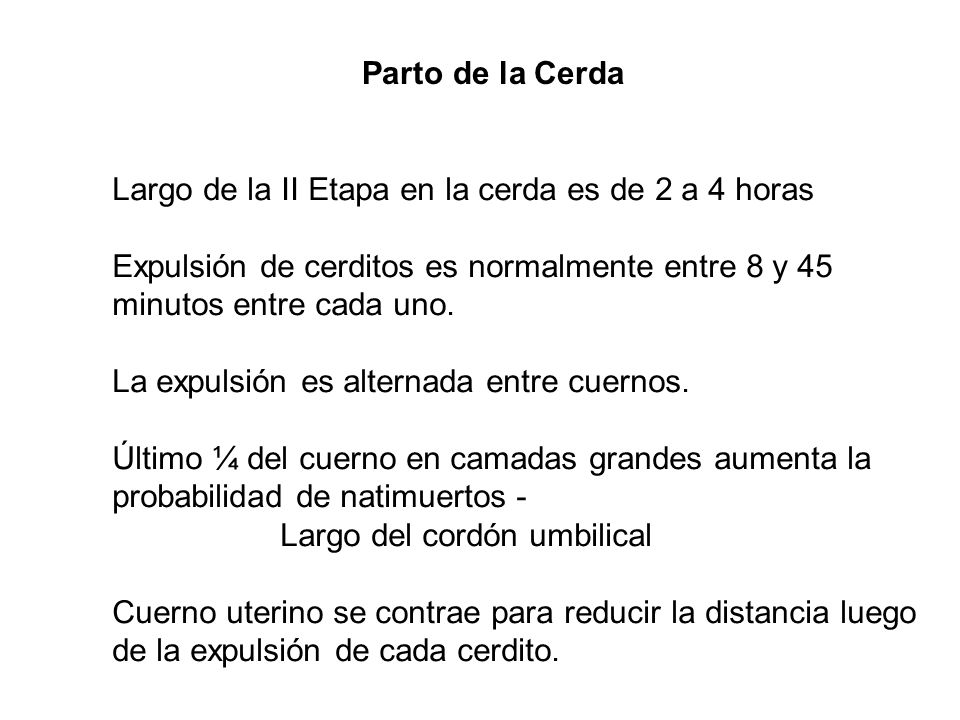 Parto de la Cerda

Largo de la II Etapa en la cerda es de 2 a 4 horas

Expulsión de cerditos es normalmente entre 8 y 45 minutos entre cada uno.

La expulsión es alternada entre cuernos.

Último ¼ del cuerno en camadas grandes aumenta la probabilidad de natimuertos -
Largo del cordón umbilical

Cuerno uterino se contrae para reducir la distancia luego de la expulsión de cada cerdito.